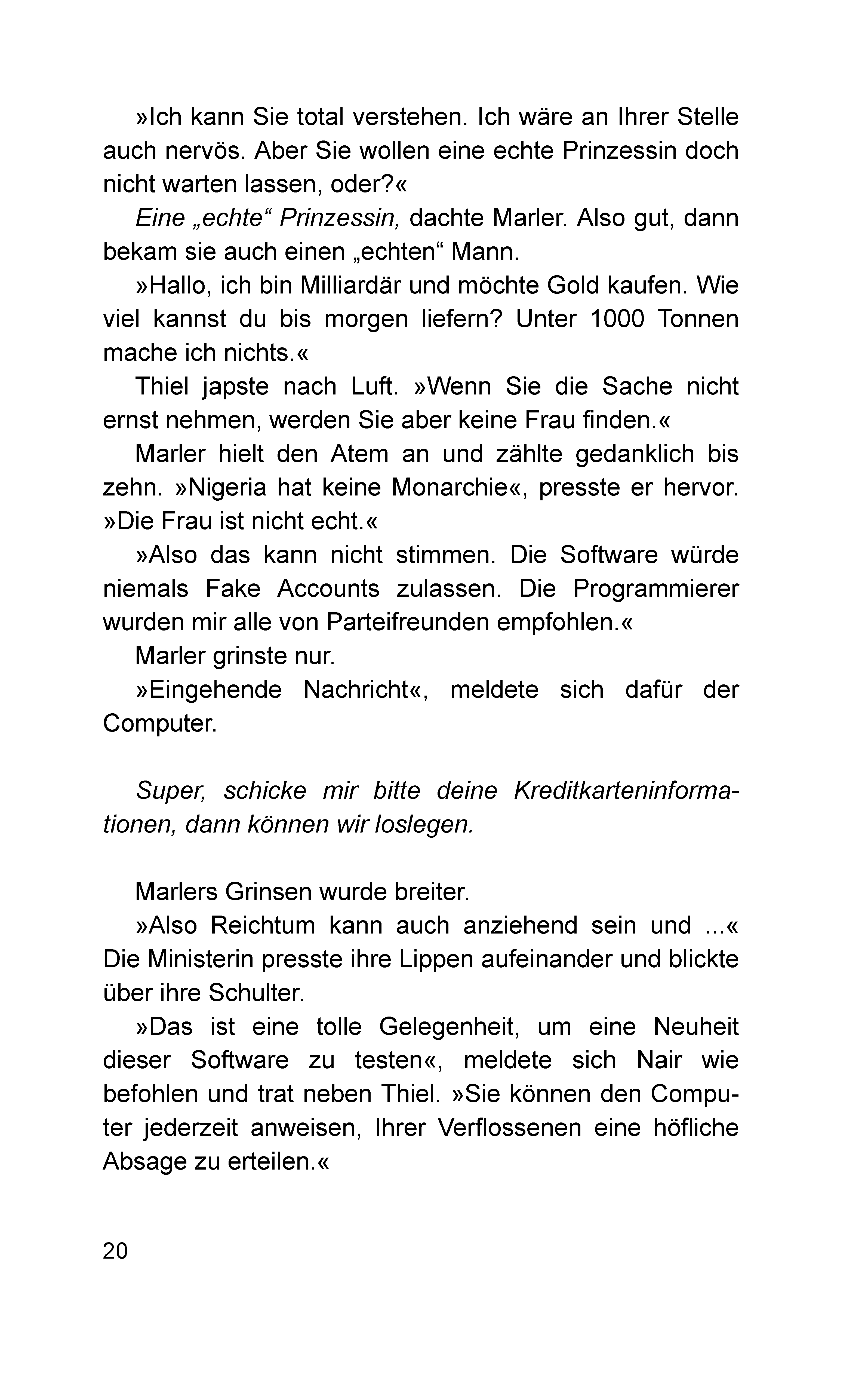 »Ich kann Sie total verstehen. Ich wäre an Ihrer Stelle auch nervös. Aber Sie wollen eine echte Prinzessin doch nicht warten lassen, oder?«

Eine „echte“ Prinzessin, dachte Marler. Also gut, dann bekam sie auch einen „echten“ Mann.

»Hallo, ich bin Milliardär und möchte Gold kaufen. Wie viel kannst du bis morgen liefern? Unter 1000 Tonnen mache ich nichts.«

Thiel japste nach Luft. »Wenn Sie die Sache nicht ernst nehmen, werden Sie aber keine Frau finden.«

Marler hielt den Atem an und zählte gedanklich bis zehn. »Nigeria hat keine Monarchie«, presste er hervor. »Die Frau ist nicht echt.«

»Also das kann nicht stimmen. Die Software würde niemals Fake Accounts zulassen. Die Programmierer wurden mir alle von Parteifreunden empfohlen.«

Marler grinste nur.

»Eingehende Nachricht«, meldete sich dafür der Computer.

Super, schicke mir bitte deine Kreditkarteninformationen, dann können wir loslegen.

Marlers Grinsen wurde breiter.

»Also Reichtum kann auch anziehend sein und ...« Die Ministerin presste ihre Lippen aufeinander und blickte über ihre Schulter.

»Das ist eine tolle Gelegenheit, um eine Neuheit dieser Software zu testen«, meldete sich Nair wie befohlen und trat neben Thiel. »Sie können den Computer jederzeit anweisen, Ihrer Verflossenen eine höfliche Absage zu erteilen.«

20